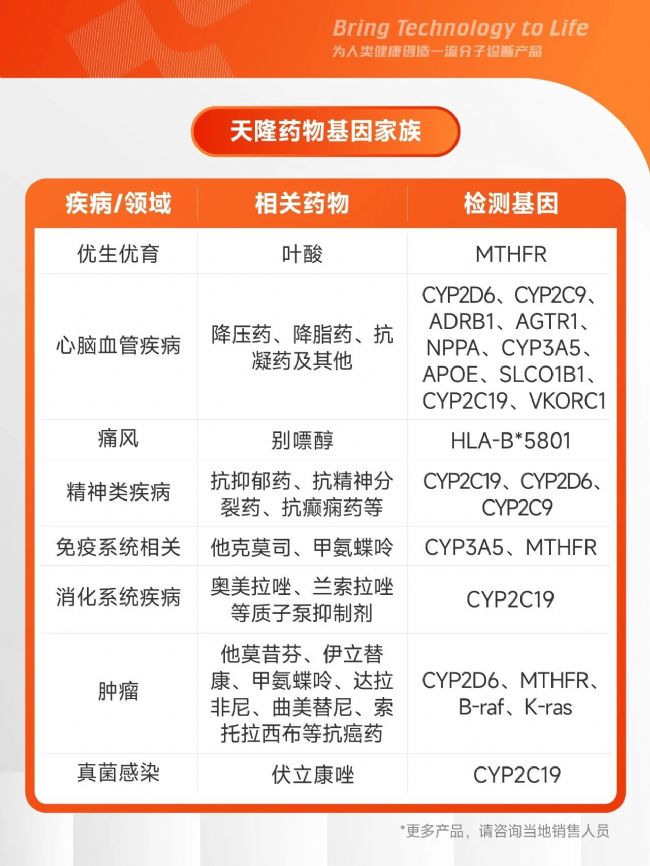 Bring Technology to Life
为人类健康创造一流分子诊断产品

天隆药物基因家族

| 疾病/领域 | 相关药物 | 检测基因 |
|---|---|---|
| 优生优育 | 叶酸 | MTHFR |
| 心脑血管疾病 | 降压药、降脂药、抗凝药及其他 | CYP2D6、CYP2C9、ADRB1、AGTR1、NPPA、CYP3A5、APOE、SLCO1B1、CYP2C19、VKORC1 |
| 痛风 | 别嘌醇 | HLA-B*5801 |
| 精神类疾病 | 抗抑郁药、抗精神分裂药、抗癫痫药等 | CYP2C19、CYP2D6、CYP2C9 |
| 免疫系统相关 | 他克莫司、甲氨蝶呤 | CYP3A5、MTHFR |
| 消化系统疾病 | 奥美拉唑、兰索拉唑等质子泵抑制剂 | CYP2C19 |
| 肿瘤 | 他莫昔芬、伊立替康、甲氨蝶呤、达拉非尼、曲美替尼、索托拉西布等抗癌药 | CYP2D6、MTHFR、B-raf、K-ras |
| 真菌感染 | 伏立康唑 | CYP2C19 |

*更多产品，请咨询当地销售人员